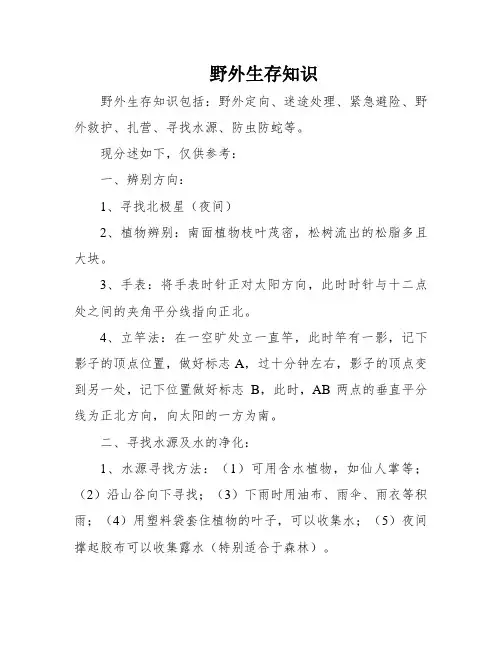 野外生存知识

野外生存知识包括：野外定向、迷途处理、紧急避险、野外救护、扎营、寻找水源、防虫防蛇等。

现分述如下，仅供参考：

一、辨别方向：

1、寻找北极星（夜间）

2、植物辨别：南面植物枝叶茂密，松树流出的松脂多且大块。

3、手表：将手表时针正对太阳方向，此时时针与十二点处之间的夹角平分线指向正北。

4、立竿法：在一空旷处立一直竿，此时竿有一影，记下影子的顶点位置，做好标志 A，过十分钟左右，影子的顶点变到另一处，记下位置做好标志 B，此时，AB 两点的垂直平分线为正北方向，向太阳的一方为南。

二、寻找水源及水的净化：

1、水源寻找方法：（1）可用含水植物，如仙人掌等；（2）沿山谷向下寻找；（3）下雨时用油布、雨伞、雨衣等积雨；（4）用塑料袋套住植物的叶子，可以收集水；（5）夜间撑起胶布可以收集露水（特别适合于森林）。